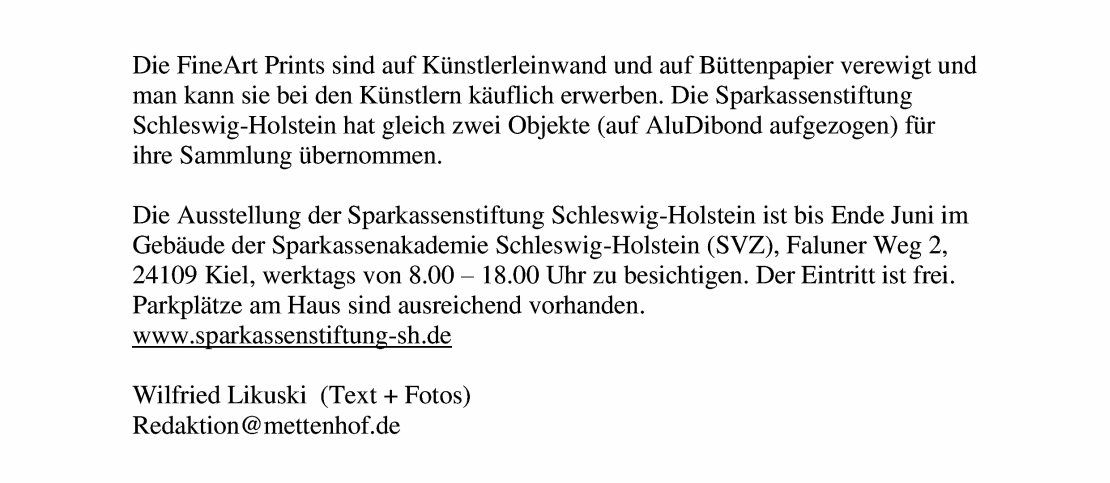 Die FineArt Prints sind auf Künstlerleinwand und auf Büttenpapier verewigt und man kann sie bei den Künstlern käuflich erwerben. Die Sparkassenstiftung Schleswig-Holstein hat gleich zwei Objekte (auf AluDibond aufgezogen) für ihre Sammlung übernommen.

Die Ausstellung der Sparkassenstiftung Schleswig-Holstein ist bis Ende Juni im Gebäude der Sparkassenakademie Schleswig-Holstein (SVZ), Faluner Weg 2, 24109 Kiel, werktags von 8.00 – 18.00 Uhr zu besichtigen. Der Eintritt ist frei. Parkplätze am Haus sind ausreichend vorhanden.
www.sparkassenstiftung-sh.de

Wilfried Likuski (Text + Fotos)
Redaktion@mettenhof.de